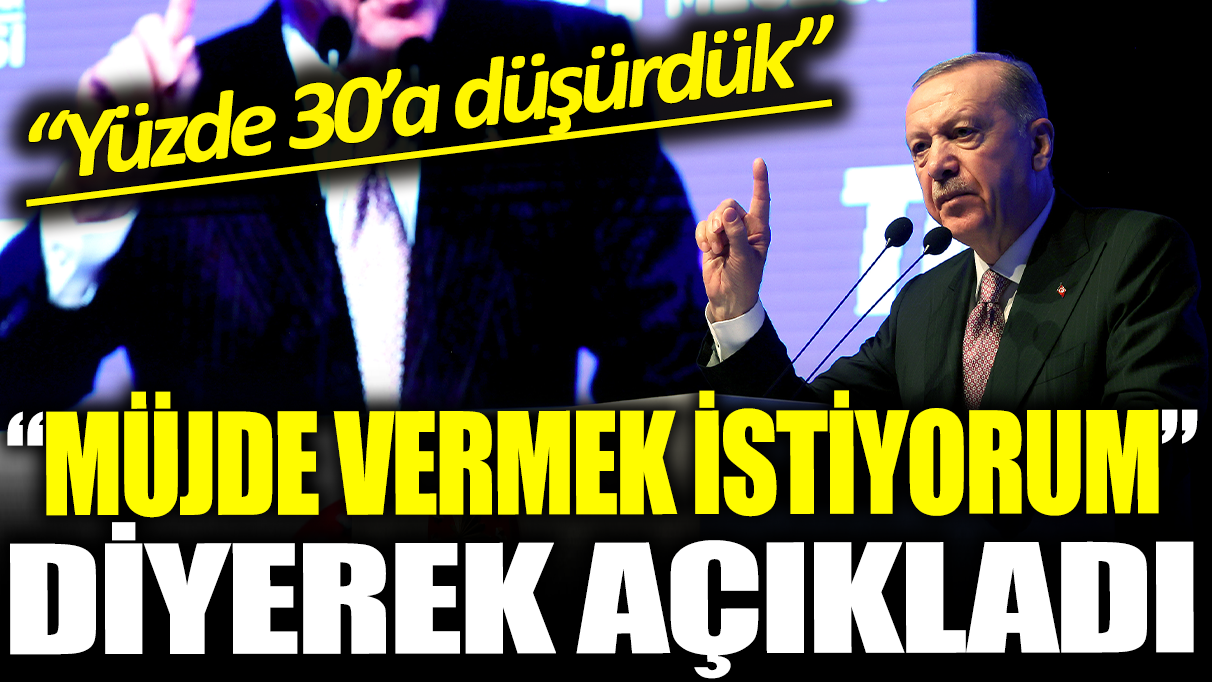 “Yüzde 30’a düşürdük”

“MÜJDE VERMEK İSTİYORUM” DİYEREK AÇIKLADI